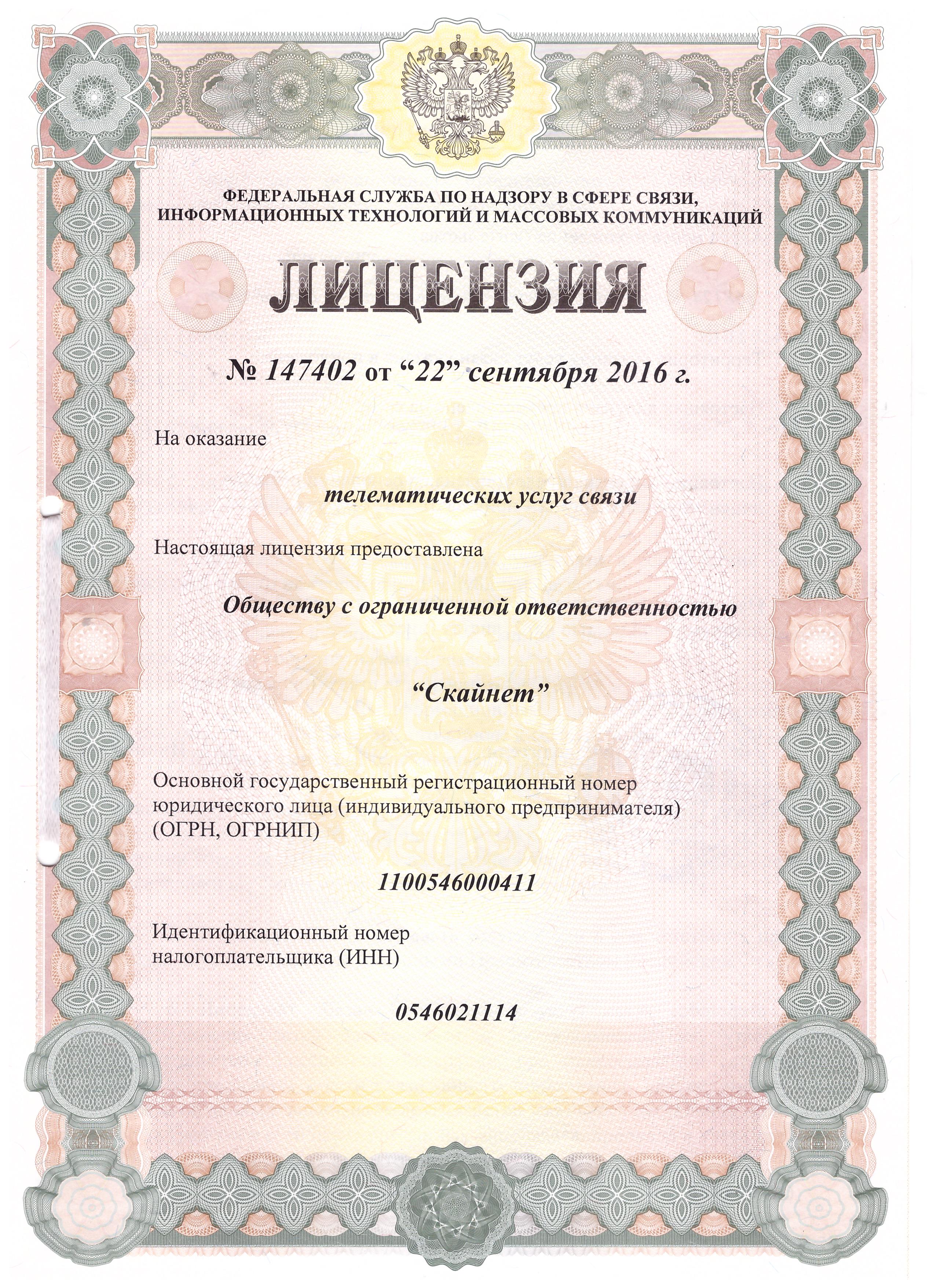 ФЕДЕРАЛЬНАЯ СЛУЖБА ПО НАДЗОРУ В СФЕРЕ СВЯЗИ, ИНФОРМАЦИОННЫХ ТЕХНОЛОГИЙ И МАССОВЫХ КОММУНИКАЦИЙ

ЛИЦЕНЗИЯ

№ 147402 от “22” сентября 2016 г.

На оказание

телематических услуг связи

Настоящая лицензия предоставлена

Обществу с ограниченной ответственностью

“Скайнет”

Основной государственный регистрационный номер юридического лица (индивидуального предпринимателя) (ОГРН, ОГРНИП)

1100546000411

Идентификационный номер налогоплательщика (ИНН)

0546021114